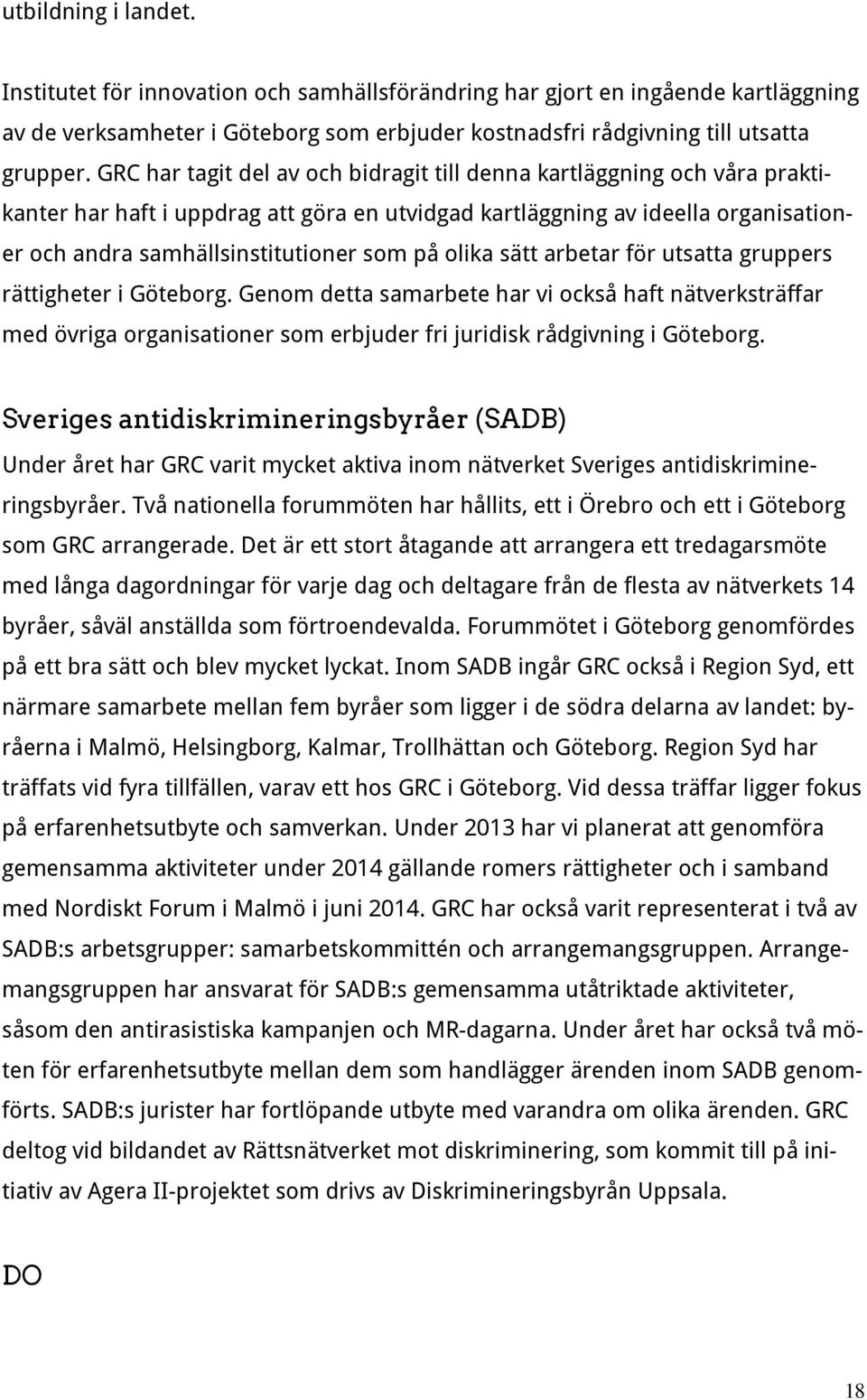 utbildning i landet.

Institutet för innovation och samhällsförändring har gjort en ingående kartläggning av de verksamheter i Göteborg som erbjuder kostnadsfri rådgivning till utsatta grupper. GRC har tagit del av och bidragit till denna kartläggning och våra praktikanter har haft i uppdrag att göra en utvidgad kartläggning av ideella organisationer och andra samhällsinstitutioner som på olika sätt arbetar för utsatta gruppers rättigheter i Göteborg. Genom detta samarbete har vi också haft nätverksträffar med övriga organisationer som erbjuder fri juridisk rådgivning i Göteborg.

Sveriges antidiskrimineringsbyråer (SADB)

Under året har GRC varit mycket aktiva inom nätverket Sveriges antidiskrimineringsbyråer. Två nationella forummöten har hållits, ett i Örebro och ett i Göteborg som GRC arrangerade. Det är ett stort åtagande att arrangera ett tredagarsmöte med långa dagordningar för varje dag och deltagare från de flesta av nätverkets 14 byråer, såväl anställda som förtroendevalda. Forummötet i Göteborg genomfördes på ett bra sätt och blev mycket lyckat. Inom SADB ingår GRC också i Region Syd, ett närmare samarbete mellan fem byråer som ligger i de södra delarna av landet: byråerna i Malmö, Helsingborg, Kalmar, Trollhättan och Göteborg. Region Syd har träffats vid fyra tillfällen, varav ett hos GRC i Göteborg. Vid dessa träffar ligger fokus på erfarenhetsutbyte och samverkan. Under 2013 har vi planerat att genomföra gemensamma aktiviteter under 2014 gällande romers rättigheter och i samband med Nordiskt Forum i Malmö i juni 2014. GRC har också varit representerat i två av SADB:s arbetsgrupper: samarbetskommittén och arrangemangsgruppen. Arrangemangsgruppen har ansvarat för SADB:s gemensamma utåtriktade aktiviteter, såsom den antirasistiska kampanjen och MR-dagarna. Under året har också två möten för erfarenhetsutbyte mellan dem som handlägger ärenden inom SADB genomförts. SADB:s jurister har fortlöpande utbyte med varandra om olika ärenden. GRC deltog vid bildandet av Rättsnätverket mot diskriminering, som kommit till på initiativ av Agera II-projektet som drivs av Diskrimineringsbyrån Uppsala.

DO

18